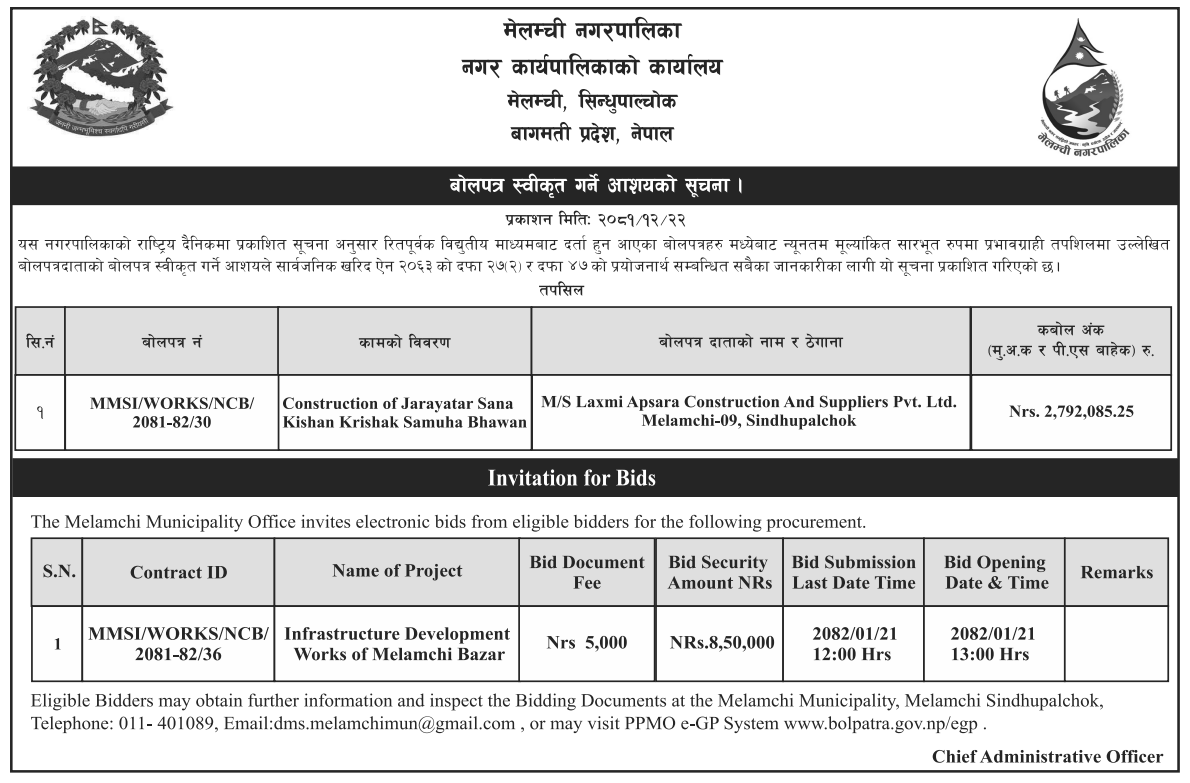 मेलम्ची नगरपालिका
नगर कार्यपालिकाको कार्यालय
मेलम्ची, सिन्धुपाल्चोक
बागमती प्रदेश, नेपाल

मेलम्ची नगरपालिका

बोलपत्र स्वीकृत गर्ने आशयको सूचना ।

प्रकाशन मिति: २०८१/१२/२२

यस नगरपालिकाको राष्ट्रिय दैनिकमा प्रकाशित सूचना अनुसार रितपूर्वक विद्युतीय माध्यमबाट दर्ता हुन आएका बोलपत्रहरु मध्येबाट न्यूनतम मूल्यांकित सारभूत रुपमा प्रभावग्राही तपशिलमा उल्लेखित बोलपत्रदाताको बोलपत्र स्वीकृत गर्ने आशयले सार्वजनिक खरिद ऐन २०६३ को दफा २७(२) र दफा ४७ को प्रयोजनार्थ सम्बन्धित सबैका जानकारीका लागी यो सूचना प्रकाशित गरिएको छ।

तपसिल

| सि.नं | बोलपत्र नं | कामको विवरण | बोलपत्र दाताको नाम र ठेगाना | कबोल अंक (मु.अ.क र पी.एस बाहेक) रु. |
|---|---|---|---|---|
| १ | MMSI/WORKS/NCB/ 2081-82/30 | Construction of Jarayatar Sana Kishan Krishak Samuha Bhawan | M/S Laxmi Apsara Construction And Suppliers Pvt. Ltd. Melamchi-09, Sindhupalchok | Nrs. 2,792,085.25 |

Invitation for Bids

The Melamchi Municipality Office invites electronic bids from eligible bidders for the following procurement.

| S.N. | Contract ID | Name of Project | Bid Document Fee | Bid Security Amount NRs | Bid Submission Last Date Time | Bid Opening Date & Time | Remarks |
|---|---|---|---|---|---|---|---|
| 1 | MMSI/WORKS/NCB/ 2081-82/36 | Infrastructure Development Works of Melamchi Bazar | Nrs 5,000 | NRs.8,50,000 | 2082/01/21 12:00 Hrs | 2082/01/21 13:00 Hrs | |

Eligible Bidders may obtain further information and inspect the Bidding Documents at the Melamchi Municipality, Melamchi Sindhupalchok, Telephone: 011- 401089, Email:dms.melamchimun@gmail.com , or may visit PPMO e-GP System www.bolpatra.gov.np/egp .

Chief Administrative Officer